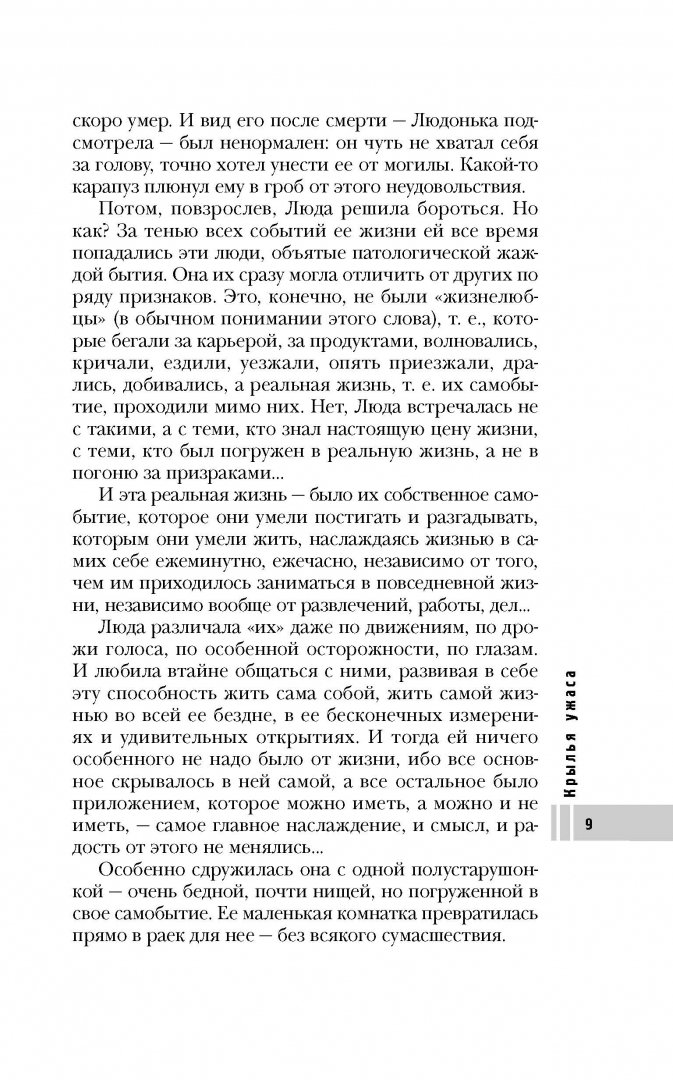 скоро умер. И вид его после смерти — Людонька подсмотрела — был ненормален: он чуть не хватал себя за голову, точно хотел унести ее от могилы. Какой-то карапуз плюнул ему в гроб от этого неудовольствия.

Потом, повзрослев, Люда решила бороться. Но как? За тенью всех событий ее жизни ей все время попадались эти люди, объятые патологической жаждой бытия. Она их сразу могла отличить от других по ряду признаков. Это, конечно, не были «жизнелюбцы» (в обычном понимании этого слова), т. е., которые бегали за карьерой, за продуктами, волновались, кричали, ездили, уезжали, опять приезжали, дрались, добивались, а реальная жизнь, т. е. их самобытие, проходили мимо них. Нет, Люда встречалась не с такими, а с теми, кто знал настоящую цену жизни, с теми, кто был погружен в реальную жизнь, а не в погоню за призраками...

И эта реальная жизнь — было их собственное самобытие, которое они умели постигать и разгадывать, которым они умели жить, наслаждаясь жизнью в самих себе ежеминутно, ежечасно, независимо от того, чем им приходилось заниматься в повседневной жизни, независимо вообще от развлечений, работы, дел...

Люда различала «их» даже по движениям, по дрожи голоса, по особенной осторожности, по глазам. И любила втайне общаться с ними, развивая в себе эту способность жить сама собой, жить самой жизнью во всей ее бездне, в ее бесконечных измерениях и удивительных открытиях. И тогда ей ничего особенного не надо было от жизни, ибо все основное скрывалось в ней самой, а все остальное было приложением, которое можно иметь, а можно и не иметь, — самое главное наслаждение, и смысл, и радость от этого не менялись...

Особенно сдружилась она с одной полустарушонкой — очень бедной, почти нищей, но погруженной в свое самобытие. Ее маленькая комнатка превратилась прямо в раек для нее — без всякого сумасшествия.

Крылья ужаса

9